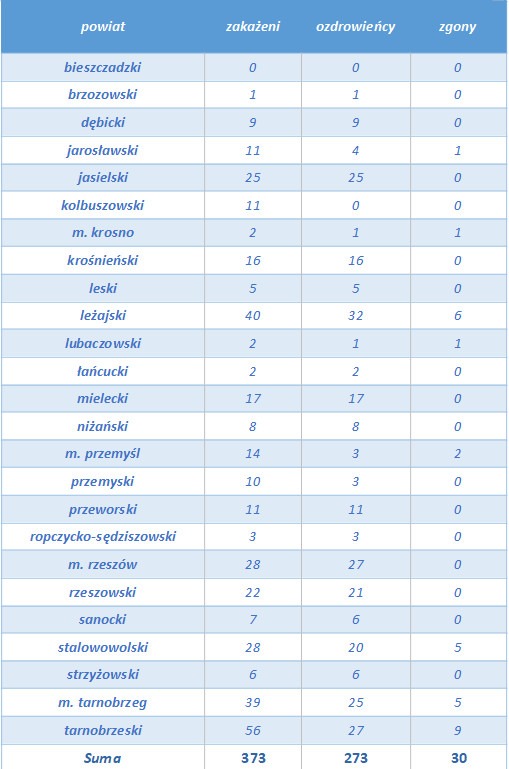 | powiat | zakażeni | ozdrowieńcy | zgony |
|---|---|---|---|
| bieszczadzki | 0 | 0 | 0 |
| brzozowski | 1 | 1 | 0 |
| dębicki | 9 | 9 | 0 |
| jarosławski | 11 | 4 | 1 |
| jasielski | 25 | 25 | 0 |
| kolbuszowski | 11 | 0 | 0 |
| m. krosno | 2 | 1 | 1 |
| krośnieński | 16 | 16 | 0 |
| leski | 5 | 5 | 0 |
| leżajski | 40 | 32 | 6 |
| lubaczowski | 2 | 1 | 1 |
| łańcucki | 2 | 2 | 0 |
| mielecki | 17 | 17 | 0 |
| niżański | 8 | 8 | 0 |
| m. przemyśl | 14 | 3 | 2 |
| przemyski | 10 | 3 | 0 |
| przeworski | 11 | 11 | 0 |
| ropczycko-sędziszowski | 3 | 3 | 0 |
| m. rzeszów | 28 | 27 | 0 |
| rzeszowski | 22 | 21 | 0 |
| sanocki | 7 | 6 | 0 |
| stalowowolski | 28 | 20 | 5 |
| strzyżowski | 6 | 6 | 0 |
| m. tarnobrzeg | 39 | 25 | 5 |
| tarnobrzeski | 56 | 27 | 9 |
| Suma | 373 | 273 | 30 |